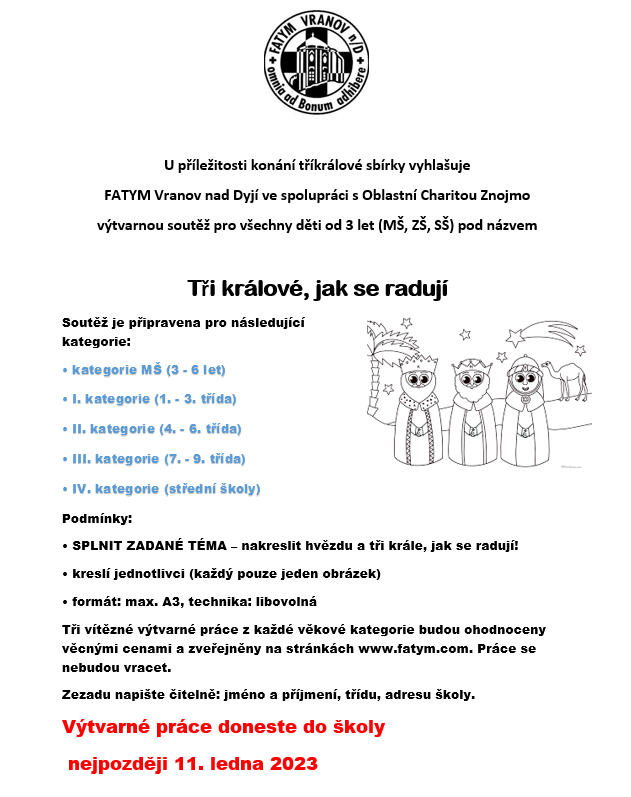 FATYM VRANOV n/D
omnia ad Bonum adhibere

U příležitosti konání tříkrálové sbírky vyhlašuje

FATYM Vranov nad Dyjí ve spolupráci s Oblastní Charitou Znojmo

výtvarnou soutěž pro všechny děti od 3 let (MŠ, ZŠ, SŠ) pod názvem

Tři králové, jak se radují

Soutěž je připravena pro následující kategorie:

• kategorie MŠ (3 - 6 let)

• I. kategorie (1. - 3. třída)

• II. kategorie (4. - 6. třída)

• III. kategorie (7. - 9. třída)

• IV. kategorie (střední školy)

Podmínky:

• SPLNIT ZADANÉ TÉMA – nakreslit hvězdu a tři krále, jak se radují!

• kreslí jednotlivci (každý pouze jeden obrázek)

• formát: max. A3, technika: libovolná

Tři vítězné výtvarné práce z každé věkové kategorie budou ohodnoceny věcnými cenami a zveřejněny na stránkách www.fatym.com. Práce se nebudou vracet.

Zezadu napište čitelně: jméno a příjmení, třídu, adresu školy.

Výtvarné práce doneste do školy

nejpozději 11. ledna 2023